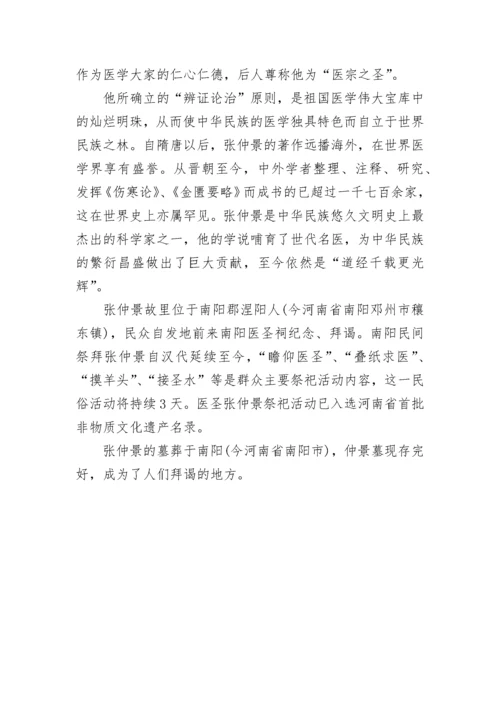 作为医学大家的仁心仁德，后人尊称他为“医宗之圣”。

他所确立的“辨证论治”原则，是祖国医学伟大宝库中的灿烂明珠，从而使中华民族的医学独具特色而自立于世界民族之林。自隋唐以后，张仲景的著作远播海外，在世界医学界享有盛誉。从晋朝至今，中外学者整理、注释、研究、发挥《伤寒论》、《金匮要略》而成书的已超过一千七百余家，这在世界史上亦属罕见。张仲景是中华民族悠久文明史上最杰出的科学家之一，他的学说哺育了世代名医，为中华民族的繁衍昌盛做出了巨大贡献，至今依然是“道经千载更光辉”。

张仲景故里位于南阳郡涅阳人(今河南省南阳邓州市穰东镇)，民众自发地前来南阳医圣祠纪念、拜谒。南阳民间祭拜张仲景自汉代延续至今，“瞻仰医圣”、“叠纸求医”、“摸羊头”、“接圣水”等是群众主要祭祀活动内容，这一民俗活动将持续3天。医圣张仲景祭祀活动已入选河南省首批非物质文化遗产名录。

张仲景的墓葬于南阳(今河南省南阳市)，仲景墓现存完好，成为了人们拜谒的地方。